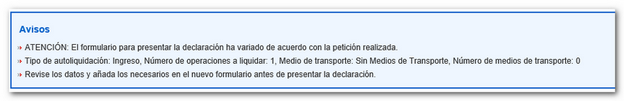 Avisos

» ATENCIÓN: El formulario para presentar la declaración ha variado de acuerdo con la petición realizada.

» Tipo de autoliquidación: Ingreso, Número de operaciones a liquidar: 1, Medio de transporte: Sin Medios de Transporte, Número de medios de transporte: 0

» Revise los datos y añada los necesarios en el nuevo formulario antes de presentar la declaración.